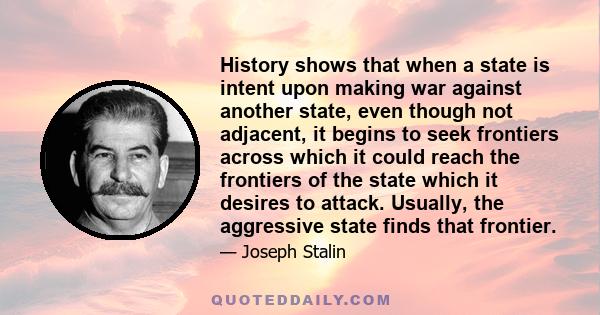 History shows that when a state is intent upon making war against another state, even though not adjacent, it begins to seek frontiers across which it could reach the frontiers of the state which it desires to attack. Usually, the aggressive state finds that frontier.

— Joseph Stalin

QUOTEDDAILY.COM